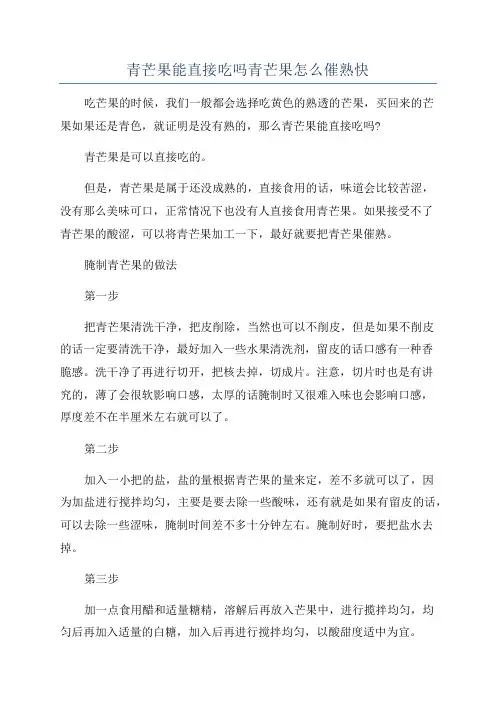 青芒果能直接吃吗青芒果怎么催熟快

吃芒果的时候，我们一般都会选择吃黄色的熟透的芒果，买回来的芒果如果还是青色，就证明是没有熟的，那么青芒果能直接吃吗?

青芒果是可以直接吃的。

但是，青芒果是属于还没成熟的，直接食用的话，味道会比较苦涩，没有那么美味可口，正常情况下也没有人直接食用青芒果。如果接受不了青芒果的酸涩，可以将青芒果加工一下，最好就要把青芒果催熟。

腌制青芒果的做法

第一步

把青芒果清洗干净，把皮削除，当然也可以不削皮，但是如果不削皮的话一定要清洗干净，最好加入一些水果清洗剂，留皮的话口感有一种香脆感。洗干净了再进行切开，把核去掉，切成片。注意，切片时也是有讲究的，薄了会很软影响口感，太厚的话腌制时又很难入味也会影响口感，厚度差不在半厘米左右就可以了。

第二步

加入一小把的盐，盐的量根据青芒果的量来定，差不多就可以了，因为加盐进行搅拌均匀，主要是要去除一些酸味，还有就是如果有留皮的话，可以去除一些涩味，腌制时间差不多十分钟左右。腌制好时，要把盐水去掉。

第三步

加一点食用醋和适量糖精，溶解后再放入芒果中，进行搅拌均匀，均匀后再加入适量的白糖，加入后再进行搅拌均匀，以酸甜度适中为宜。